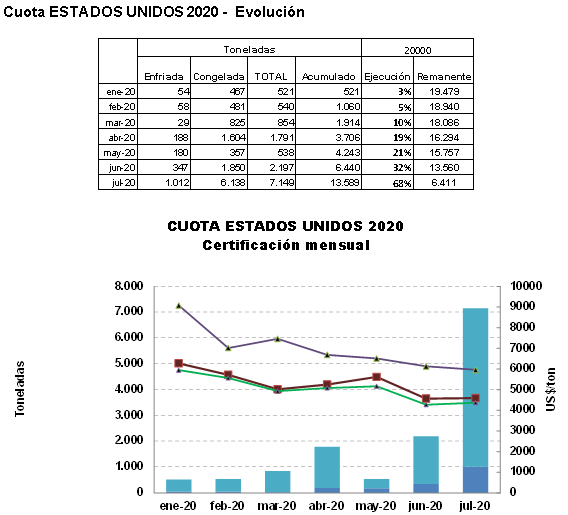 Cuota ESTADOS UNIDOS 2020 - Evolución

| | Toneladas | | | | 20000 | |
|---|---|---|---|---|---|---|
| | Enfriada | Congelada | TOTAL | Acumulado | Ejecución | Remanente |
| ene-20 | 54 | 467 | 521 | 521 | 3% | 19.479 |
| feb-20 | 58 | 481 | 540 | 1.060 | 5% | 18.940 |
| mar-20 | 29 | 825 | 854 | 1.914 | 10% | 18.086 |
| abr-20 | 188 | 1.604 | 1.791 | 3.706 | 19% | 16.294 |
| may-20 | 180 | 357 | 538 | 4.243 | 21% | 15.757 |
| jun-20 | 347 | 1.850 | 2.197 | 6.440 | 32% | 13.560 |
| jul-20 | 1.012 | 6.138 | 7.149 | 13.589 | 68% | 6.411 |

CUOTA ESTADOS UNIDOS 2020
Certificación mensual

Toneladas

8.000
7.000
6.000
5.000
4.000
3.000
2.000
1.000
0

10000
9000
8000
7000
6000
5000
4000
3000
2000
1000
0

US$/ton

ene-20 feb-20 mar-20 abr-20 may-20 jun-20 jul-20